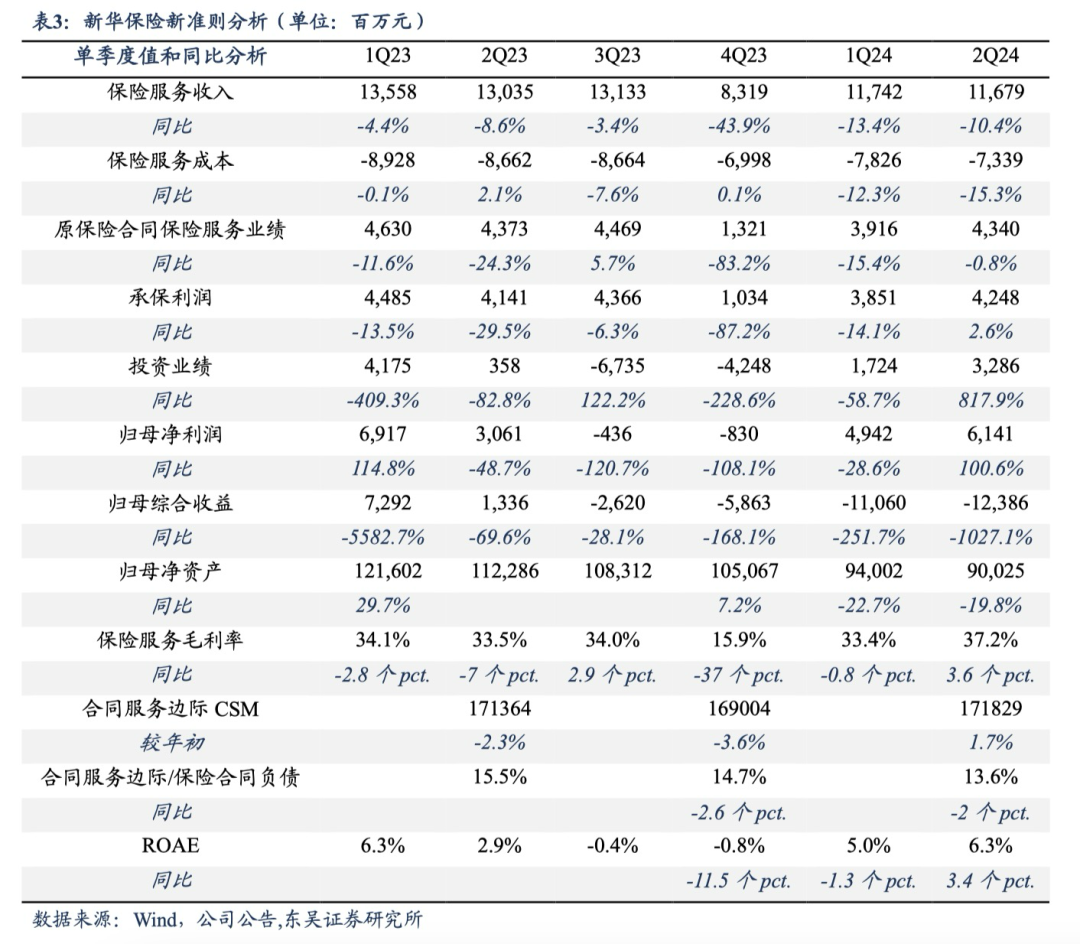 表3：新华保险新准则分析（单位：百万元）

| 单季度值和同比分析 | 1Q23 | 2Q23 | 3Q23 | 4Q23 | 1Q24 | 2Q24 |
|---|---|---|---|---|---|---|
| 保险服务收入 | 13,558 | 13,035 | 13,133 | 8,319 | 11,742 | 11,679 |
| 同比 | -4.4% | -8.6% | -3.4% | -43.9% | -13.4% | -10.4% |
| 保险服务成本 | -8,928 | -8,662 | -8,664 | -6,998 | -7,826 | -7,339 |
| 同比 | -0.1% | 2.1% | -7.6% | 0.1% | -12.3% | -15.3% |
| 原保险合同保险服务业绩 | 4,630 | 4,373 | 4,469 | 1,321 | 3,916 | 4,340 |
| 同比 | -11.6% | -24.3% | 5.7% | -83.2% | -15.4% | -0.8% |
| 承保利润 | 4,485 | 4,141 | 4,366 | 1,034 | 3,851 | 4,248 |
| 同比 | -13.5% | -29.5% | -6.3% | -87.2% | -14.1% | 2.6% |
| 投资业绩 | 4,175 | 358 | -6,735 | -4,248 | 1,724 | 3,286 |
| 同比 | -409.3% | -82.8% | 122.2% | -228.6% | -58.7% | 817.9% |
| 归母净利润 | 6,917 | 3,061 | -436 | -830 | 4,942 | 6,141 |
| 同比 | 114.8% | -48.7% | -120.7% | -108.1% | -28.6% | 100.6% |
| 归母综合收益 | 7,292 | 1,336 | -2,620 | -5,863 | -11,060 | -12,386 |
| 同比 | -5582.7% | -69.6% | -28.1% | -168.1% | -251.7% | -1027.1% |
| 归母净资产 | 121,602 | 112,286 | 108,312 | 105,067 | 94,002 | 90,025 |
| 同比 | 29.7% | | | 7.2% | -22.7% | -19.8% |
| 保险服务毛利率 | 34.1% | 33.5% | 34.0% | 15.9% | 33.4% | 37.2% |
| 同比 | -2.8 个 pct. | -7 个 pct. | 2.9 个 pct. | -37 个 pct. | -0.8 个 pct. | 3.6 个 pct. |
| 合同服务边际 CSM | | 171364 | | 169004 | | 171829 |
| 较年初 | | -2.3% | | -3.6% | | 1.7% |
| 合同服务边际/保险合同负债 | | 15.5% | | 14.7% | | 13.6% |
| 同比 | | | | -2.6 个 pct. | | -2 个 pct. |
| ROAE | 6.3% | 2.9% | -0.4% | -0.8% | 5.0% | 6.3% |
| 同比 | | | | -11.5 个 pct. | -1.3 个 pct. | 3.4 个 pct. |

数据来源：Wind，公司公告,东吴证券研究所